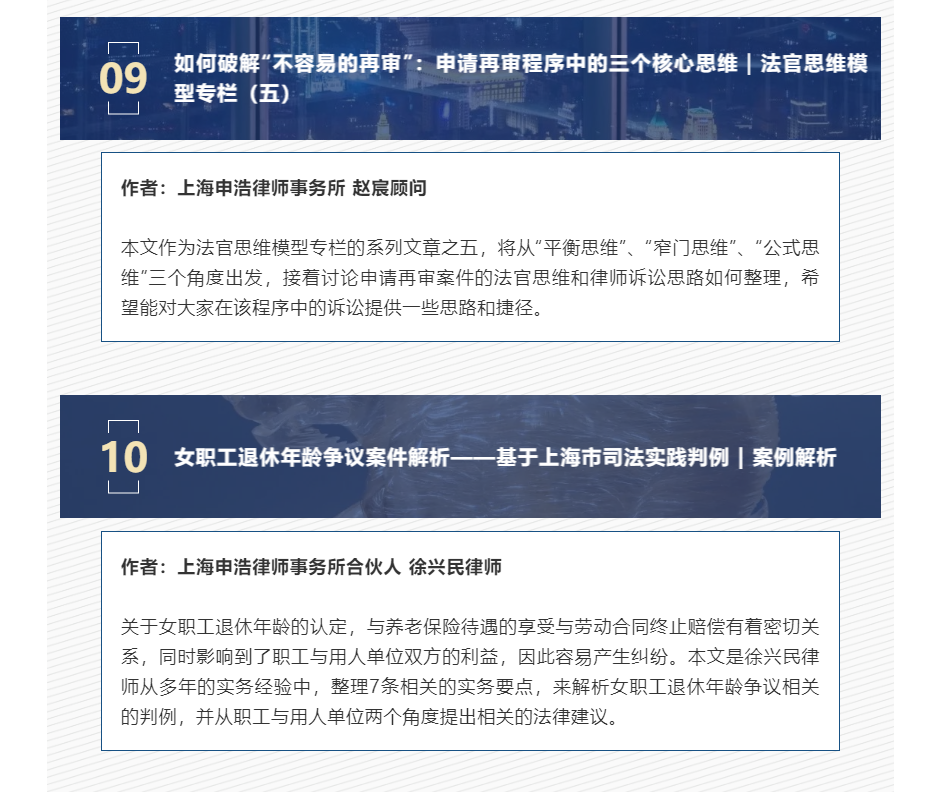 09

如何破解“不容易的再审”：申请再审程序中的三个核心思维｜法官思维模型专栏（五）

作者：上海申浩律师事务所 赵宸顾问

本文作为法官思维模型专栏的系列文章之五，将从“平衡思维”、“窄门思维”、“公式思维”三个角度出发，接着讨论申请再审案件的法官思维和律师诉讼思路如何整理，希望能对大家在该程序中的诉讼提供一些思路和捷径。

10

女职工退休年龄争议案件解析——基于上海市司法实践判例｜案例解析

作者：上海申浩律师事务所合伙人 徐兴民律师

关于女职工退休年龄的认定，与养老保险待遇的享受与劳动合同终止赔偿有着密切关系，同时影响到了职工与用人单位双方的利益，因此容易产生纠纷。本文是徐兴民律师从多年的实务经验中，整理7条相关的实务要点，来解析女职工退休年龄争议相关的判例，并从职工与用人单位两个角度提出相关的法律建议。